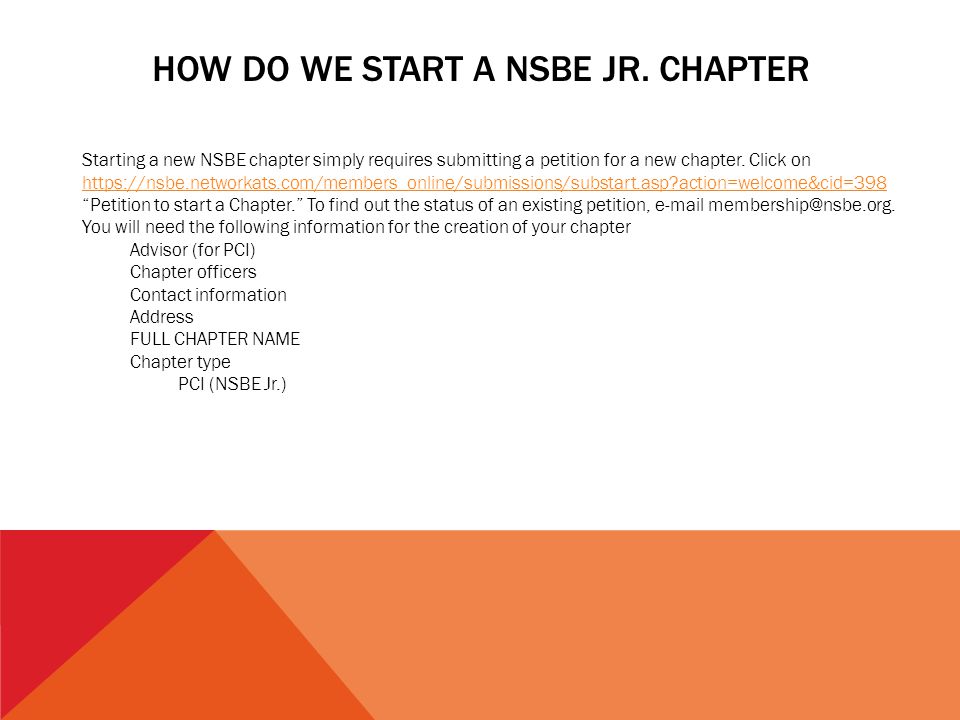 HOW DO WE START A NSBE JR. CHAPTER

Starting a new NSBE chapter simply requires submitting a petition for a new chapter. Click on https://nsbe.networkats.com/members_online/submissions/substart.asp?action=welcome&cid=398 "Petition to start a Chapter." To find out the status of an existing petition, e-mail membership@nsbe.org.
You will need the following information for the creation of your chapter

Advisor (for PCI)
Chapter officers
Contact information
Address
FULL CHAPTER NAME
Chapter type
PCI (NSBE Jr.)